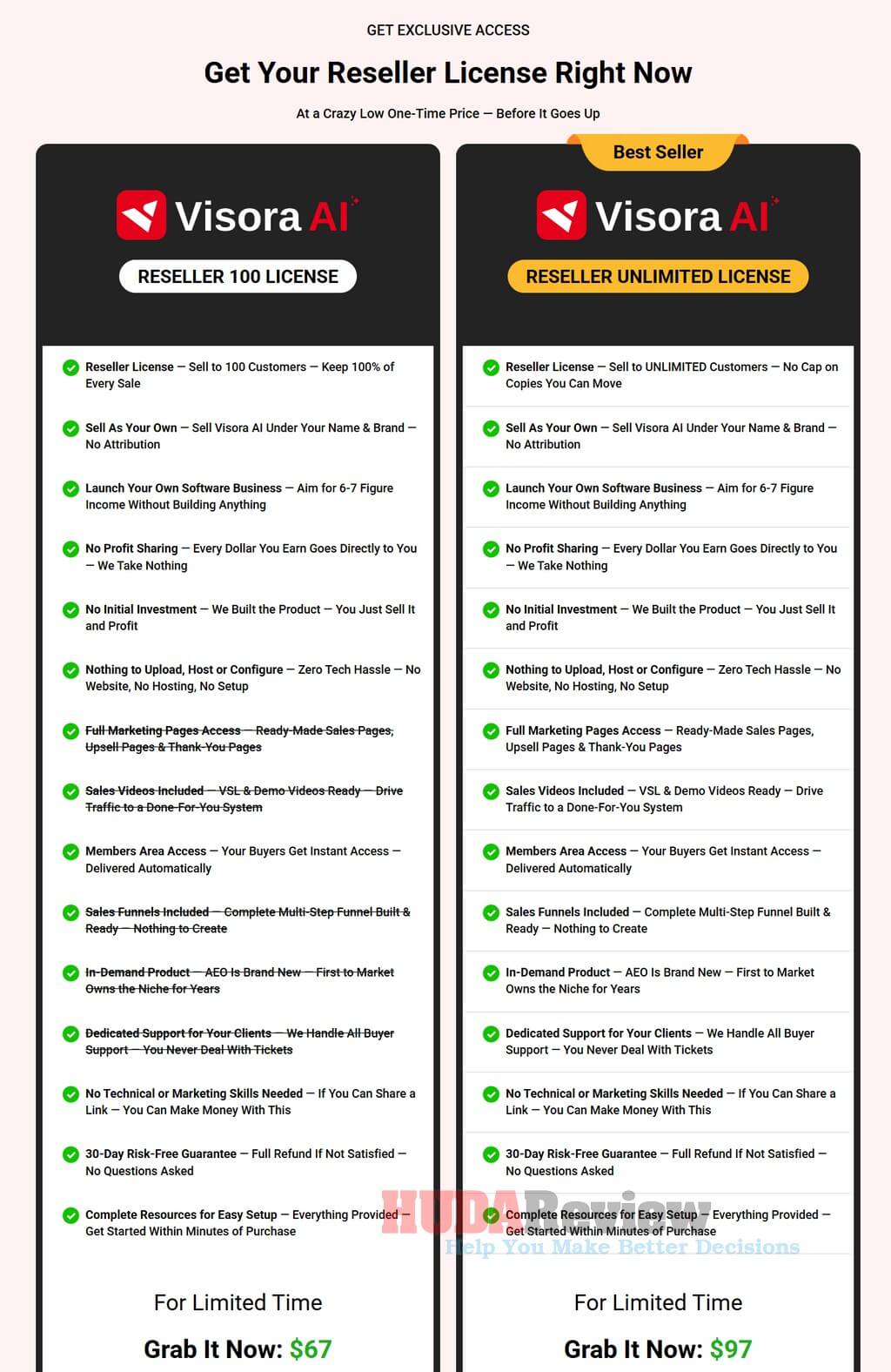 GET EXCLUSIVE ACCESS

Get Your Reseller License Right Now

At a Crazy Low One-Time Price — Before It Goes Up

Visora AI

RESELLER 100 LICENSE

Reseller License — Sell to 100 Customers — Keep 100% of Every Sale

Sell As Your Own — Sell Visora AI Under Your Name & Brand — No Attribution

Launch Your Own Software Business — Aim for 6-7 Figure Income Without Building Anything

No Profit Sharing — Every Dollar You Earn Goes Directly to You — We Take Nothing

No Initial Investment — We Built the Product — You Just Sell It and Profit

Nothing to Upload, Host or Configure — Zero Tech Hassle — No Website, No Hosting, No Setup

Full Marketing Pages Access — Ready-Made Sales Pages, Upsell Pages & Thank-You Pages

Sales Videos Included — VSL & Demo Videos Ready — Drive Traffic to a Done-For-You System

Members Area Access — Your Buyers Get Instant Access — Delivered Automatically

Sales Funnels Included — Complete Multi-Step Funnel Built & Ready — Nothing to Create

In-Demand Product — AEO Is Brand New — First to Market Owns the Niche for Years

Dedicated Support for Your Clients — We Handle All Buyer Support — You Never Deal With Tickets

No Technical or Marketing Skills Needed — If You Can Share a Link — You Can Make Money With This

30-Day Risk-Free Guarantee — Full Refund If Not Satisfied — No Questions Asked

Complete Resources for Easy Setup — Everything Provided — Get Started Within Minutes of Purchase

For Limited Time

Grab It Now: $67

Best Seller

Visora AI

RESELLER UNLIMITED LICENSE

Reseller License — Sell to UNLIMITED Customers — No Cap on Copies You Can Move

Sell As Your Own — Sell Visora AI Under Your Name & Brand — No Attribution

Launch Your Own Software Business — Aim for 6-7 Figure Income Without Building Anything

No Profit Sharing — Every Dollar You Earn Goes Directly to You — We Take Nothing

No Initial Investment — We Built the Product — You Just Sell It and Profit

Nothing to Upload, Host or Configure — Zero Tech Hassle — No Website, No Hosting, No Setup

Full Marketing Pages Access — Ready-Made Sales Pages, Upsell Pages & Thank-You Pages

Sales Videos Included — VSL & Demo Videos Ready — Drive Traffic to a Done-For-You System

Members Area Access — Your Buyers Get Instant Access — Delivered Automatically

Sales Funnels Included — Complete Multi-Step Funnel Built & Ready — Nothing to Create

In-Demand Product — AEO Is Brand New — First to Market Owns the Niche for Years

Dedicated Support for Your Clients — We Handle All Buyer Support — You Never Deal With Tickets

No Technical or Marketing Skills Needed — If You Can Share a Link — You Can Make Money With This

30-Day Risk-Free Guarantee — Full Refund If Not Satisfied — No Questions Asked

Complete Resources for Easy Setup — Everything Provided — Get Started Within Minutes of Purchase

HUDAReview
Help You Make Better Decisions

For Limited Time

Grab It Now: $97